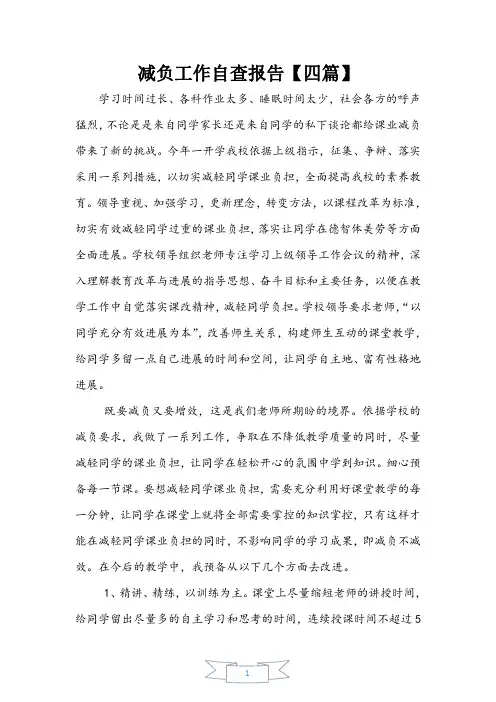 减负工作自查报告【四篇】

学习时间过长、各科作业太多、睡眠时间太少，社会各方的呼声猛烈，不论是来自同学家长还是来自同学的私下谈论都给课业减负带来了新的挑战。今年一开学我校依据上级指示，征集、争辩、落实采用一系列措施，以切实减轻同学课业负担，全面提高我校的素养教育。领导重视、加强学习，更新理念，转变方法，以课程改革为标准，切实有效减轻同学过重的课业负担，落实让同学在德智体美劳等方面全面进展。学校领导组织老师专注学习上级领导工作会议的精神，深入理解教育改革与进展的指导思想、奋斗目标和主要任务，以便在教学工作中自觉落实课改精神，减轻同学负担。学校领导要求老师，“以同学充分有效进展为本”，改善师生关系，构建师生互动的课堂教学，给同学多留一点自己进展的时间和空间，让同学自主地、富有性格地进展。

既要减负又要增效，这是我们老师所期盼的境界。依据学校的减负要求，我做了一系列工作，争取在不降低教学质量的同时，尽量减轻同学的课业负担，让同学在轻松开心的氛围中学到知识。细心预备每一节课。要想减轻同学课业负担，需要充分利用好课堂教学的每一分钟，让同学在课堂上就将全部需要掌控的知识掌控，只有这样才能在减轻同学课业负担的同时，不影响同学的学习成果，即减负不减效。在今后的教学中，我预备从以下几个方面去改进。

1、精讲、精练，以训练为主。课堂上尽量缩短老师的讲授时间，给同学留出尽量多的自主学习和思考的时间，连续授课时间不超过5

1